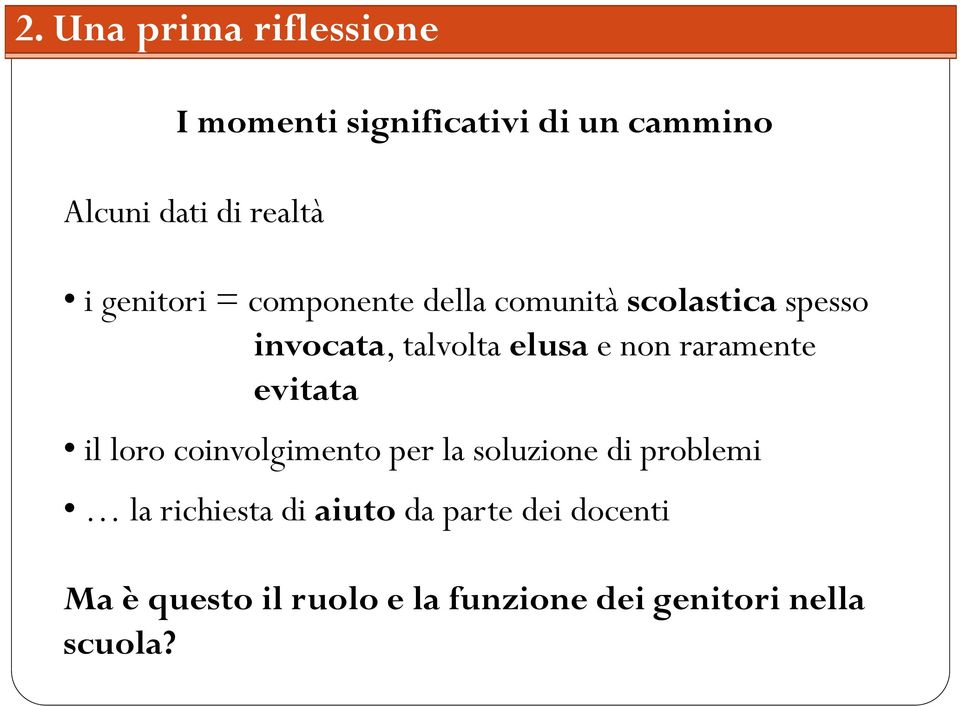 2. Una prima riflessione

I momenti significativi di un cammino

Alcuni dati di realtà

• i genitori = componente della comunità scolastica spesso invocata, talvolta elusa e non raramente evitata

• il loro coinvolgimento per la soluzione di problemi

• … la richiesta di aiuto da parte dei docenti

Ma è questo il ruolo e la funzione dei genitori nella scuola?